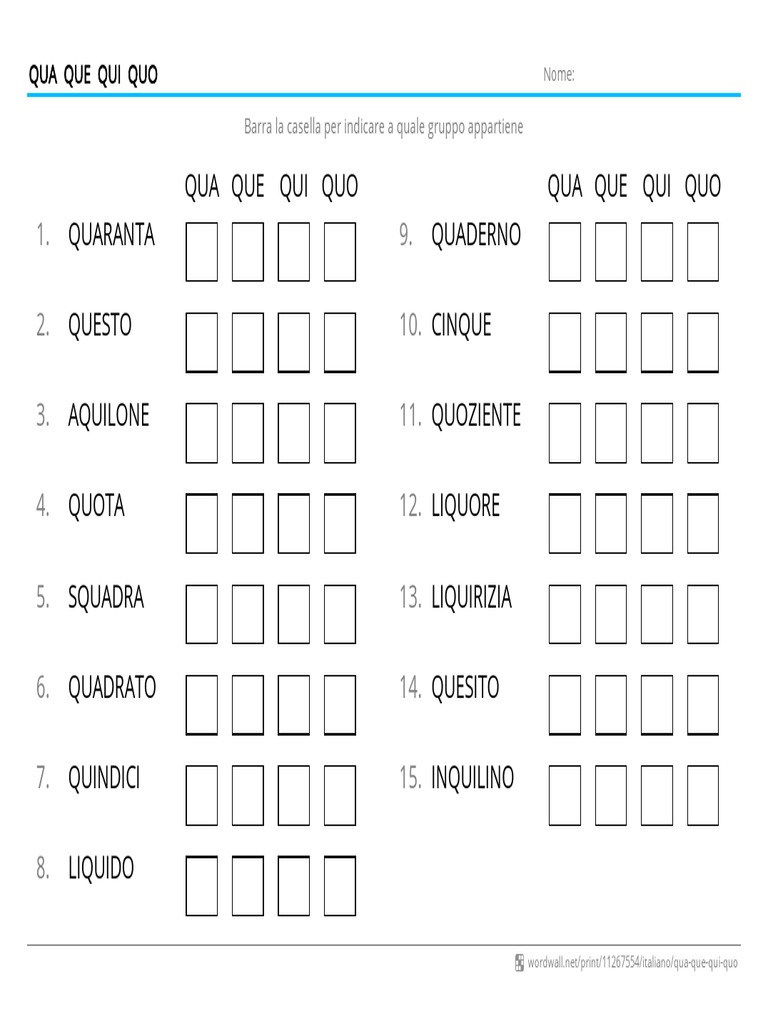 QUA QUE QUI QUO

Nome:

Barra la casella per indicare a quale gruppo appartiene

QUA QUE QUI QUO

1. QUARANTA
2. QUESTO
3. AQUILONE
4. QUOTA
5. SQUADRA
6. QUADRATO
7. QUINDICI
8. LIQUIDO

QUA QUE QUI QUO

9. QUADERNO
10. CINQUE
11. QUOZIENTE
12. LIQUORE
13. LIQUIRIZIA
14. QUESITO
15. INQUILINO

wordwall.net/print/11267554/italiano/qua-que-qui-quo